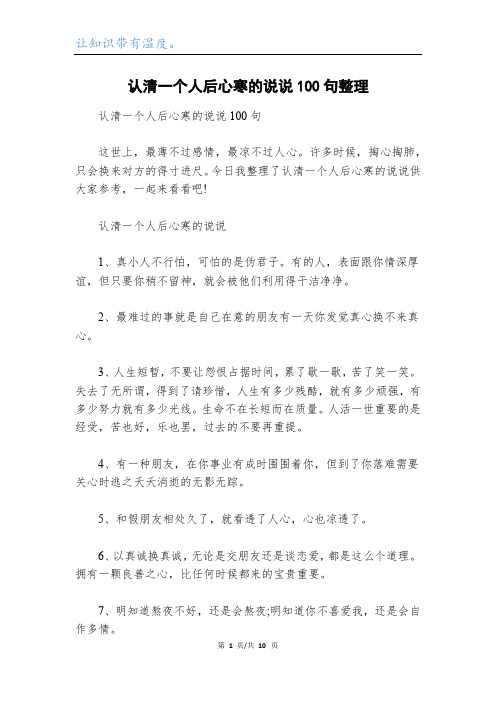 让知识带有温度。

认清一个人后心寒的说说100句整理

认清一个人后心寒的说说100句

这世上，最薄不过感情，最凉不过人心。许多时候，掏心掏肺，只会换来对方的得寸进尺。今日我整理了认清一个人后心寒的说说供大家参考，一起来看看吧!

认清一个人后心寒的说说

1、真小人不行怕，可怕的是伪君子。有的人，表面跟你情深厚谊，但只要你稍不留神，就会被他们利用得干洁净净。

2、最难过的事就是自己在意的朋友有一天你发觉真心换不来真心。

3、人生短暂，不要让怨恨占据时间，累了歇一歇，苦了笑一笑。失去了无所谓，得到了请珍惜，人生有多少残酷，就有多少顽强，有多少努力就有多少光线。生命不在长短而在质量。人活一世重要的是经受，苦也好，乐也罢，过去的不要再重提。

4、有一种朋友，在你事业有成时围围着你，但到了你落难需要关心时逃之夭夭消逝的无影无踪。

5、和假朋友相处久了，就看透了人心，心也凉透了。

6、以真诚换真诚，无论是交朋友还是谈恋爱，都是这么个道理。拥有一颗良善之心，比任何时候都来的宝贵重要。

7、明知道熬夜不好，还是会熬夜;明知道你不喜爱我，还是会自作多情。

第 1 页/共 10 页